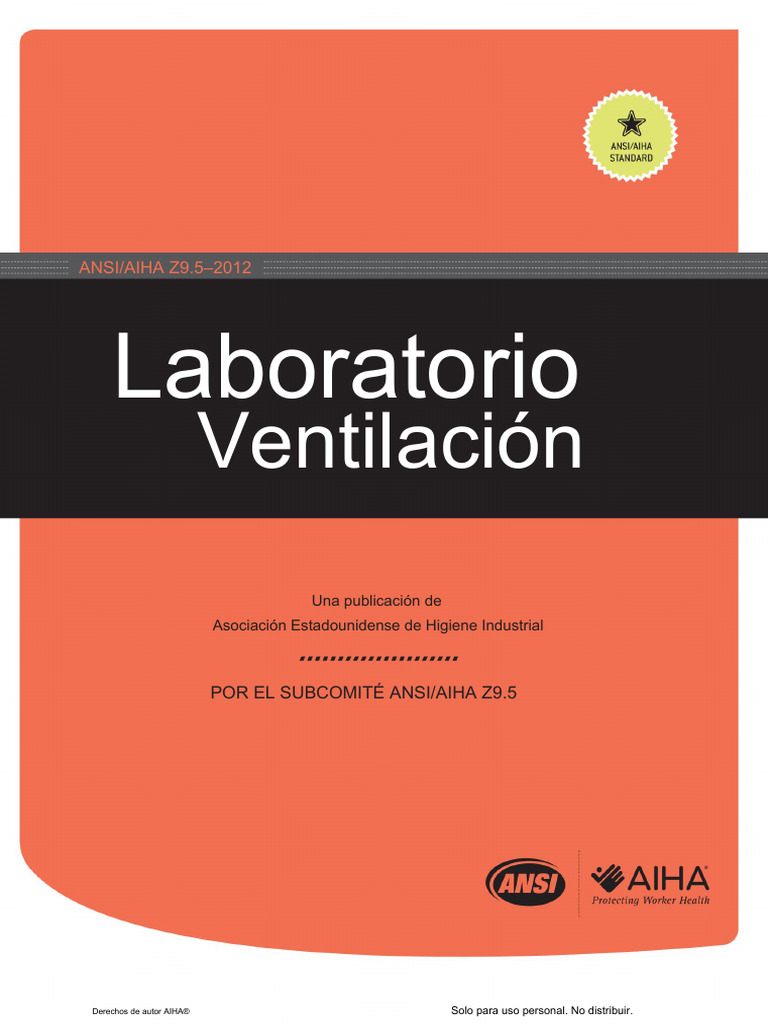 ANSI/AIHA STANDARD

ANSI/AIHA Z9.5–2012

Laboratorio
Ventilación

Una publicación de
Asociación Estadounidense de Higiene Industrial

POR EL SUBCOMITÉ ANSI/AIHA Z9.5

ANSI

AIHA
Protecting Worker Health

Derechos de autor AIHA®

Solo para uso personal. No distribuir.